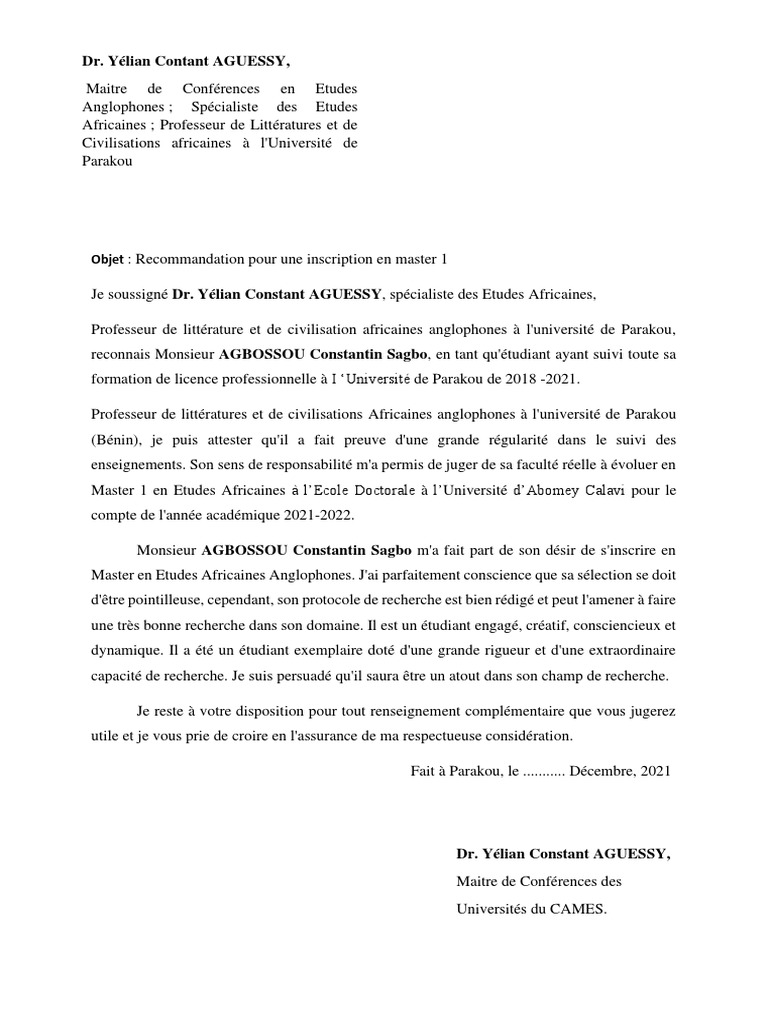 Dr. Yélian Contant AGUESSY,

Maitre de Conférences en Etudes Anglophones ; Spécialiste des Etudes Africaines ; Professeur de Littératures et de Civilisations africaines à l'Université de Parakou

Objet : Recommandation pour une inscription en master 1

Je soussigné Dr. Yélian Constant AGUESSY, spécialiste des Etudes Africaines,

Professeur de littérature et de civilisation africaines anglophones à l'université de Parakou, reconnais Monsieur AGBOSSOU Constantin Sagbo, en tant qu'étudiant ayant suivi toute sa formation de licence professionnelle à l 'Université de Parakou de 2018 -2021.

Professeur de littératures et de civilisations Africaines anglophones à l'université de Parakou (Bénin), je puis attester qu'il a fait preuve d'une grande régularité dans le suivi des enseignements. Son sens de responsabilité m'a permis de juger de sa faculté réelle à évoluer en Master 1 en Etudes Africaines à l'Ecole Doctorale à l'Université d'Abomey Calavi pour le compte de l'année académique 2021-2022.

Monsieur AGBOSSOU Constantin Sagbo m'a fait part de son désir de s'inscrire en Master en Etudes Africaines Anglophones. J'ai parfaitement conscience que sa sélection se doit d'être pointilleuse, cependant, son protocole de recherche est bien rédigé et peut l'amener à faire une très bonne recherche dans son domaine. Il est un étudiant engagé, créatif, consciencieux et dynamique. Il a été un étudiant exemplaire doté d'une grande rigueur et d'une extraordinaire capacité de recherche. Je suis persuadé qu'il saura être un atout dans son champ de recherche.

Je reste à votre disposition pour tout renseignement complémentaire que vous jugerez utile et je vous prie de croire en l'assurance de ma respectueuse considération.

Fait à Parakou, le ........... Décembre, 2021

Dr. Yélian Constant AGUESSY,
Maitre de Conférences des Universités du CAMES.